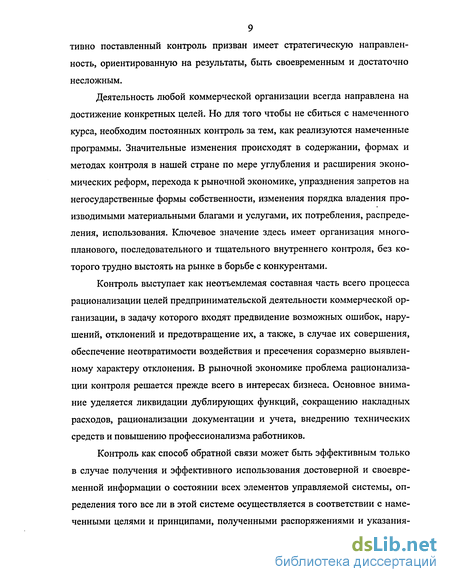 9

тивно поставленный контроль призван имеет стратегическую направленность, ориентированную на результаты, быть своевременным и достаточно несложным.

Деятельность любой коммерческой организации всегда направлена на достижение конкретных целей. Но для того чтобы не сбиться с намеченного курса, необходим постоянных контроль за тем, как реализуются намеченные программы. Значительные изменения происходят в содержании, формах и методах контроля в нашей стране по мере углубления и расширения экономических реформ, перехода к рыночной экономике, упразднения запретов на негосударственные формы собственности, изменения порядка владения производимыми материальными благами и услугами, их потребления, распределения, использования. Ключевое значение здесь имеет организация многопланового, последовательного и тщательного внутреннего контроля, без которого трудно выстоять на рынке в борьбе с конкурентами.

Контроль выступает как неотъемлемая составная часть всего процесса рационализации целей предпринимательской деятельности коммерческой организации, в задачу которого входят предвидение возможных ошибок, нарушений, отклонений и предотвращение их, а также, в случае их совершения, обеспечение неотвратимости воздействия и пресечения соразмерно выявленному характеру отклонения. В рыночной экономике проблема рационализации контроля решается прежде всего в интересах бизнеса. Основное внимание уделяется ликвидации дублирующих функций, сокращению накладных расходов, рационализации документации и учета, внедрению технических средств и повышению профессионализма работников.

Контроль как способ обратной связи может быть эффективным только в случае получения и эффективного использования достоверной и своевременной информации о состоянии всех элементов управляемой системы, определения того все ли в этой системе осуществляется в соответствии с намеченными целями и принципами, полученными распоряжениями и указания-

dsLib.net
библиотека диссертаций